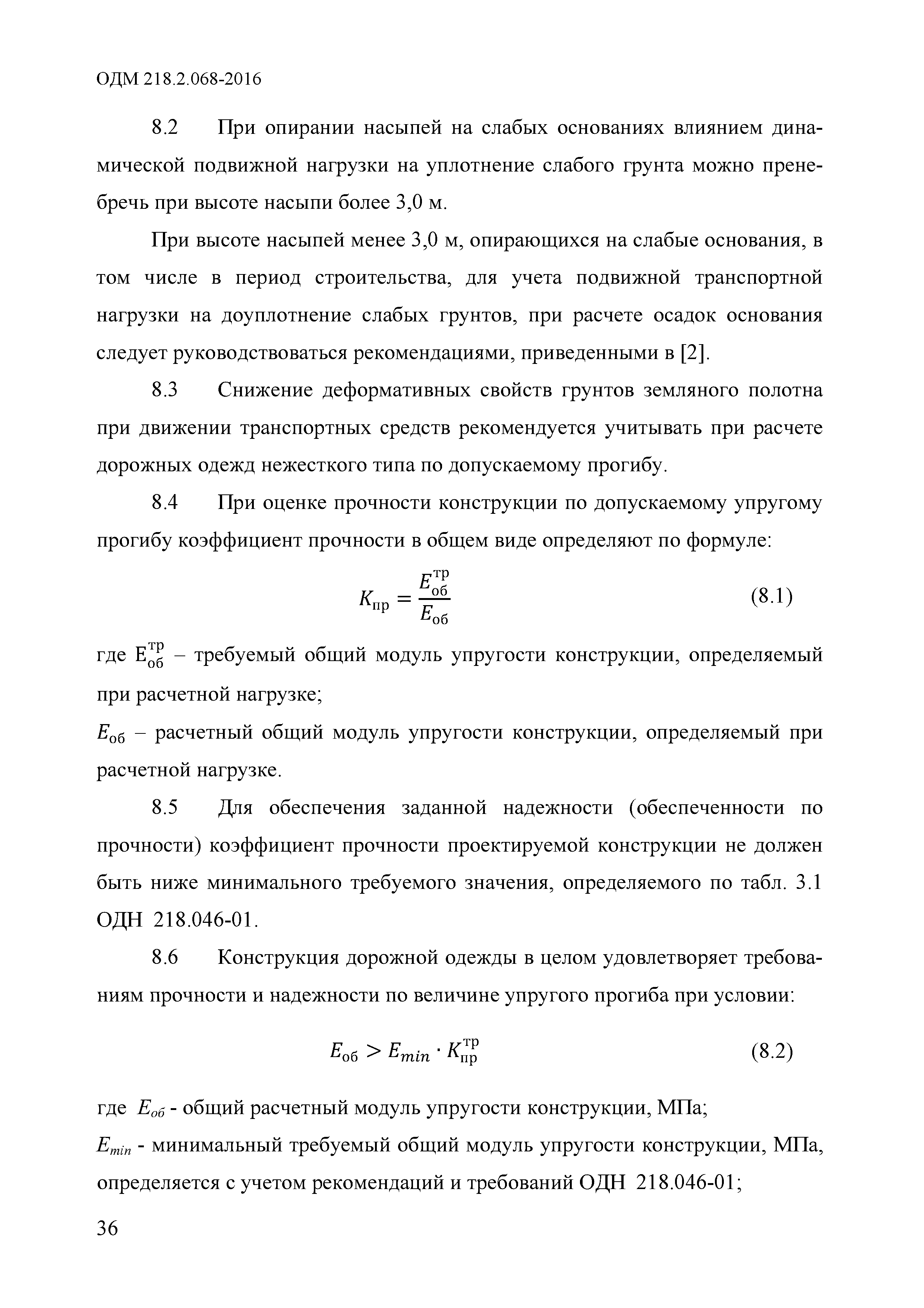 ОДМ 218.2.068-2016

8.2 При опирании насыпей на слабых основаниях влиянием динамической подвижной нагрузки на уплотнение слабого грунта можно пренебречь при высоте насыпи более 3,0 м.

При высоте насыпей менее 3,0 м, опирающихся на слабые основания, в том числе в период строительства, для учета подвижной транспортной нагрузки на доуплотнение слабых грунтов, при расчете осадок основания следует руководствоваться рекомендациями, приведенными в [2].

8.3 Снижение деформативных свойств грунтов земляного полотна при движении транспортных средств рекомендуется учитывать при расчете дорожных одежд нежесткого типа по допускаемому прогибу.

8.4 При оценке прочности конструкции по допускаемому упругому прогибу коэффициент прочности в общем виде определяют по формуле:

$K_{пр} = \frac{E_{об}^{тр}}{E_{об}}$ (8.1)

где $E_{об}^{тр}$ – требуемый общий модуль упругости конструкции, определяемый при расчетной нагрузке;

$E_{об}$ – расчетный общий модуль упругости конструкции, определяемый при расчетной нагрузке.

8.5 Для обеспечения заданной надежности (обеспеченности по прочности) коэффициент прочности проектируемой конструкции не должен быть ниже минимального требуемого значения, определяемого по табл. 3.1 ОДН 218.046-01.

8.6 Конструкция дорожной одежды в целом удовлетворяет требованиям прочности и надежности по величине упругого прогиба при условии:

$E_{об} > E_{min} \cdot K_{пр}^{тр}$ (8.2)

где $E_{об}$ - общий расчетный модуль упругости конструкции, МПа;

$E_{min}$ - минимальный требуемый общий модуль упругости конструкции, МПа, определяется с учетом рекомендаций и требований ОДН 218.046-01;

36